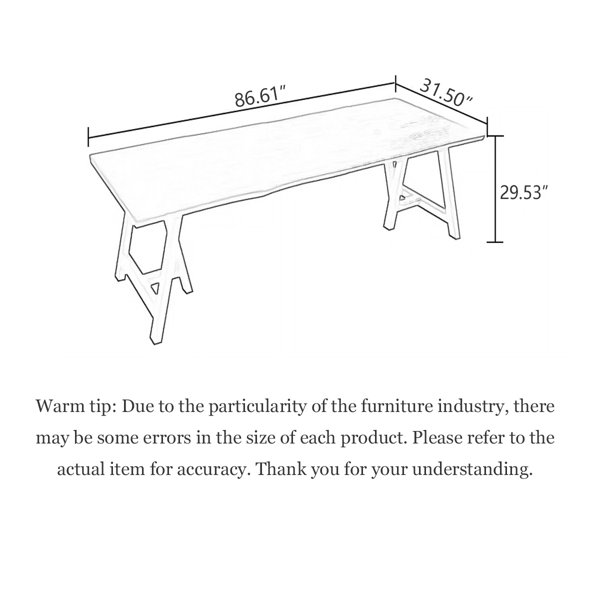 86.61″

31.50″

29.53″

Warm tip: Due to the particularity of the furniture industry, there may be some errors in the size of each product. Please refer to the actual item for accuracy. Thank you for your understanding.